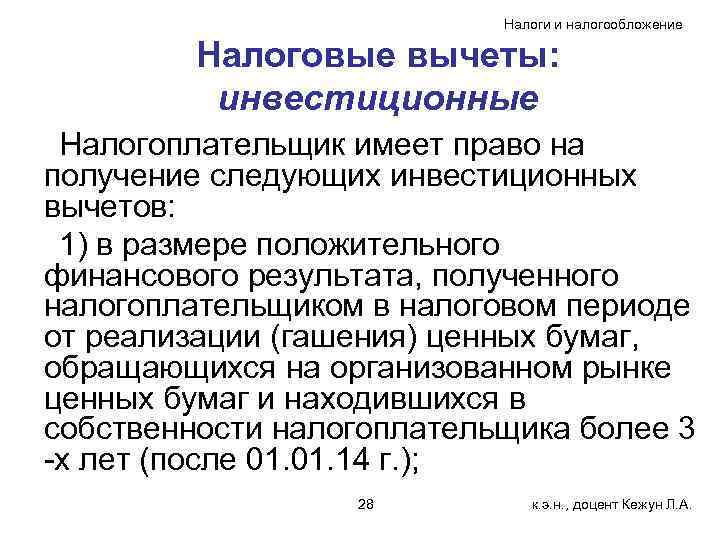 Налоги и налогообложение

Налоговые вычеты: инвестиционные

Налогоплательщик имеет право на получение следующих инвестиционных вычетов:

1) в размере положительного финансового результата, полученного налогоплательщиком в налоговом периоде от реализации (гашения) ценных бумаг, обращающихся на организованном рынке ценных бумаг и находившихся в собственности налогоплательщика более 3 -х лет (после 01.01.14 г.);

28

к.э.н., доцент Кежун Л.А.